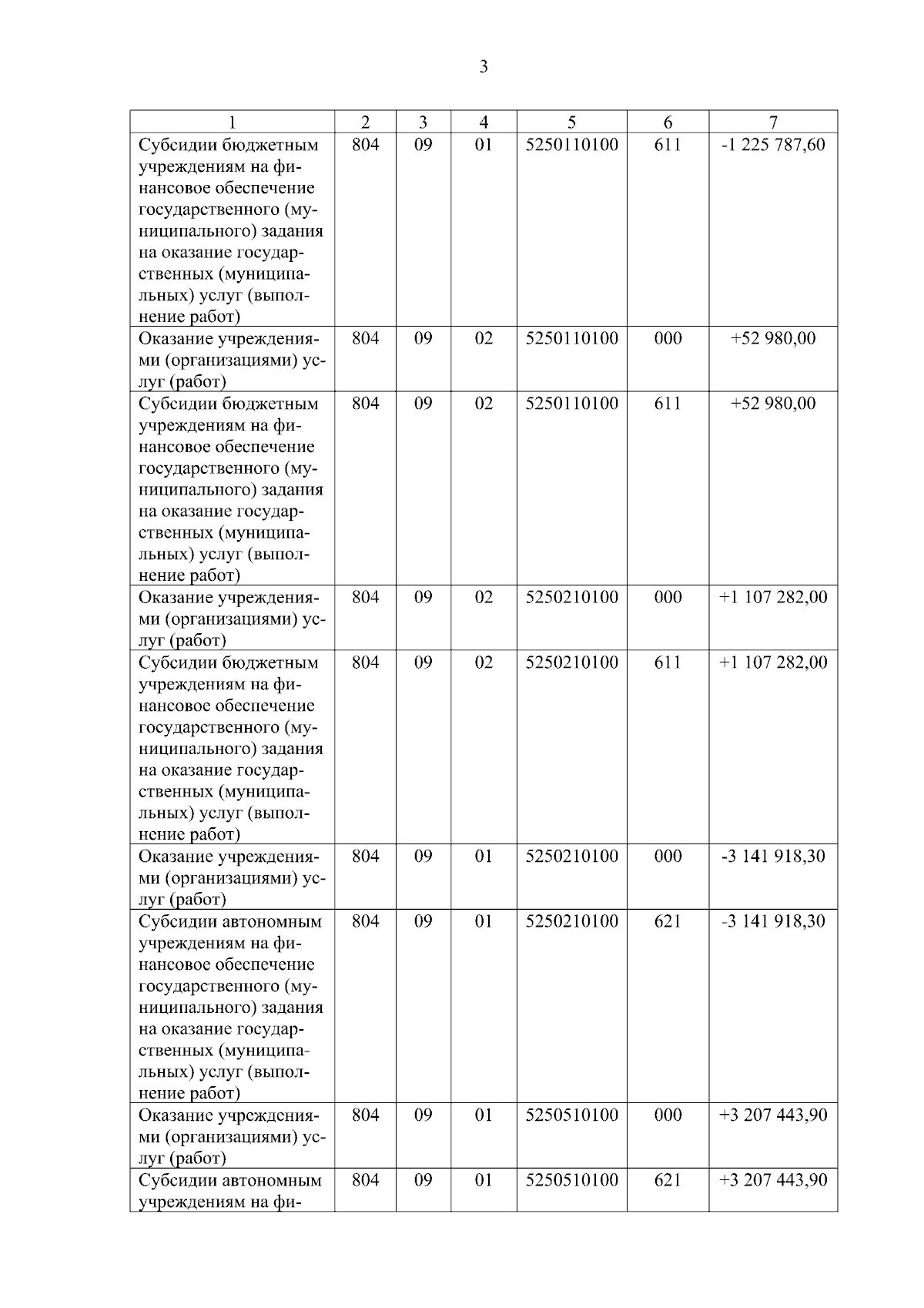 3

| 1 | 2 | 3 | 4 | 5 | 6 | 7 |
|---|---|---|---|---|---|---|
| Субсидии бюджетным учреждениям на финансовое обеспечение государственного (муниципального) задания на оказание государственных (муниципальных) услуг (выполнение работ) | 804 | 09 | 01 | 5250110100 | 611 | -1 225 787,60 |
| Оказание учреждениями (организациями) услуг (работ) | 804 | 09 | 02 | 5250110100 | 000 | +52 980,00 |
| Субсидии бюджетным учреждениям на финансовое обеспечение государственного (муниципального) задания на оказание государственных (муниципальных) услуг (выполнение работ) | 804 | 09 | 02 | 5250110100 | 611 | +52 980,00 |
| Оказание учреждениями (организациями) услуг (работ) | 804 | 09 | 02 | 5250210100 | 000 | +1 107 282,00 |
| Субсидии бюджетным учреждениям на финансовое обеспечение государственного (муниципального) задания на оказание государственных (муниципальных) услуг (выполнение работ) | 804 | 09 | 02 | 5250210100 | 611 | +1 107 282,00 |
| Оказание учреждениями (организациями) услуг (работ) | 804 | 09 | 01 | 5250210100 | 000 | -3 141 918,30 |
| Субсидии автономным учреждениям на финансовое обеспечение государственного (муниципального) задания на оказание государственных (муниципальных) услуг (выполнение работ) | 804 | 09 | 01 | 5250210100 | 621 | -3 141 918,30 |
| Оказание учреждениями (организациями) услуг (работ) | 804 | 09 | 01 | 5250510100 | 000 | +3 207 443,90 |
| Субсидии автономным учреждениям на фи- | 804 | 09 | 01 | 5250510100 | 621 | +3 207 443,90 |